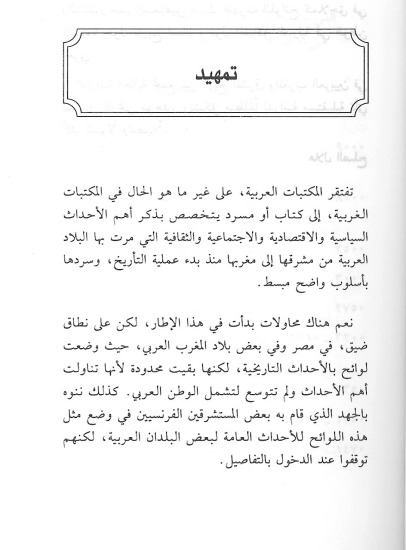 تمهيد

تفتقر المكتبات العربية، على غير ما هو الحال في المكتبات الغربية، إلى كتاب أو مسرد يتخصص بذكر أهم الأحداث السياسية والاقتصادية والاجتماعية والثقافية التي مرت بها البلاد العربية من مشرقها إلى مغربها منذ بدء عملية التأريخ، وسردها بأسلوب واضح مبسط.

نعم هناك محاولات بدأت في هذا الإطار، لكن على نطاق ضيق، في مصر وفي بعض بلاد المغرب العربي، حيث وضعت لوائح بالأحداث التاريخية، لكنها بقيت محدودة لأنها تناولت أهم الأحداث ولم تتوسع لتشمل الوطن العربي. كذلك ننوه بالجهد الذي قام به بعض المستشرقين الفرنسيين في وضع مثل هذه اللوائح للأحداث العامة لبعض البلدان العربية، لكنهم توقفوا عند الدخول بالتفاصيل.